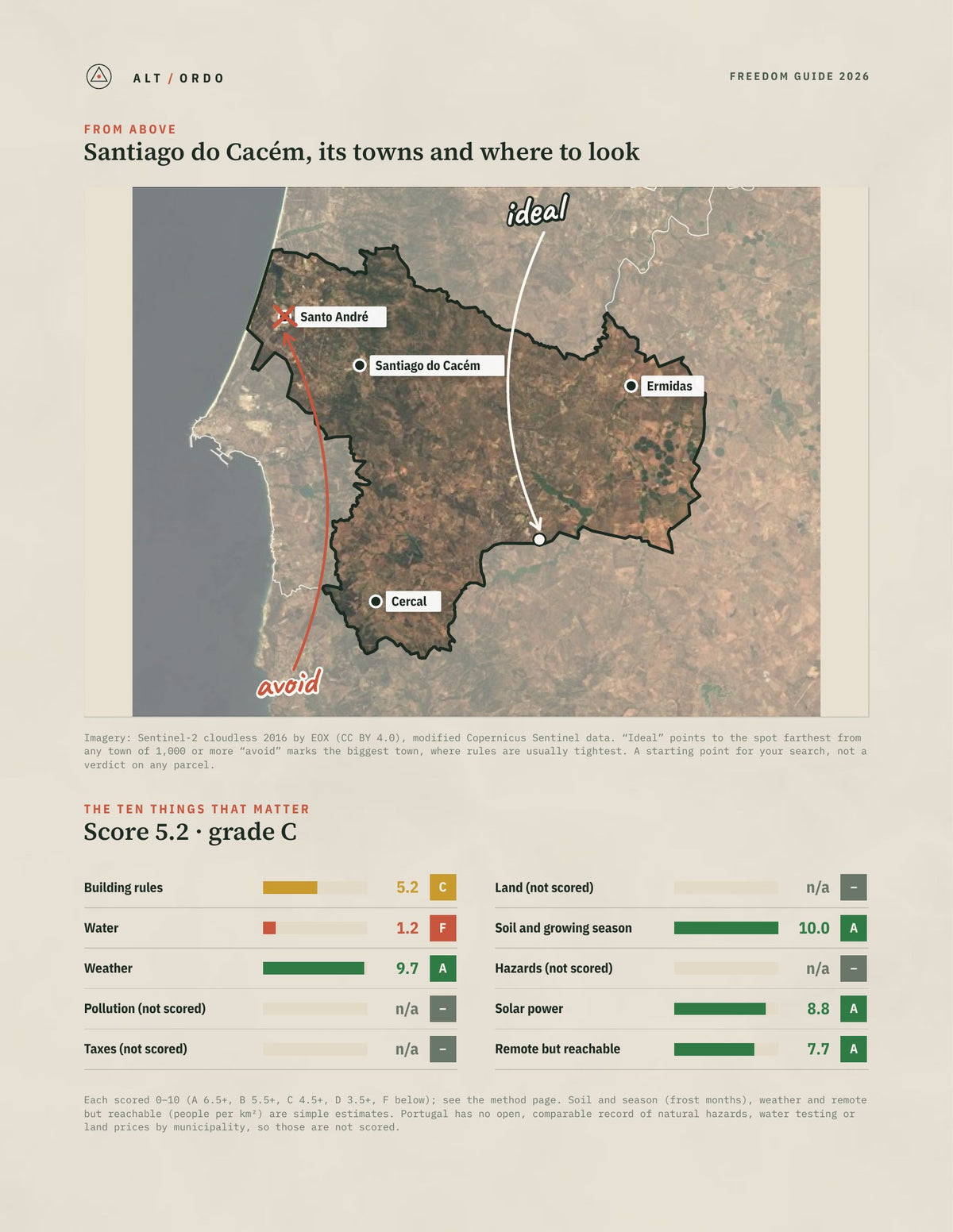 ALT / ORDO

FREEDOM GUIDE 2026

FROM ABOVE

Santiago do Cacém, its towns and where to look

ideal

Santo André

Santiago do Cacém

Ermidas

Cercal

avoid

Imagery: Sentinel-2 cloudless 2016 by EOX (CC BY 4.0), modified Copernicus Sentinel data. "Ideal" points to the spot farthest from any town of 1,000 or more "avoid" marks the biggest town, where rules are usually tightest. A starting point for your search, not a verdict on any parcel.

THE TEN THINGS THAT MATTER

Score 5.2 · grade C

Building rules 5.2 C

Water 1.2 F

Weather 9.7 A

Pollution (not scored) n/a –

Taxes (not scored) n/a –

Land (not scored) n/a –

Soil and growing season 10.0 A

Hazards (not scored) n/a –

Solar power 8.8 A

Remote but reachable 7.7 A

Each scored 0–10 (A 6.5+, B 5.5+, C 4.5+, D 3.5+, F below); see the method page. Soil and season (frost months), weather and remote but reachable (people per km²) are simple estimates. Portugal has no open, comparable record of natural hazards, water testing or land prices by municipality, so those are not scored.